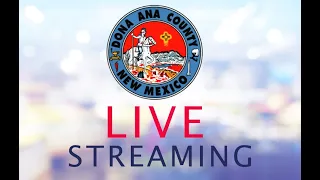 DONA ANA COUNTY
NEW MEXICO

LIVE
STREAMING